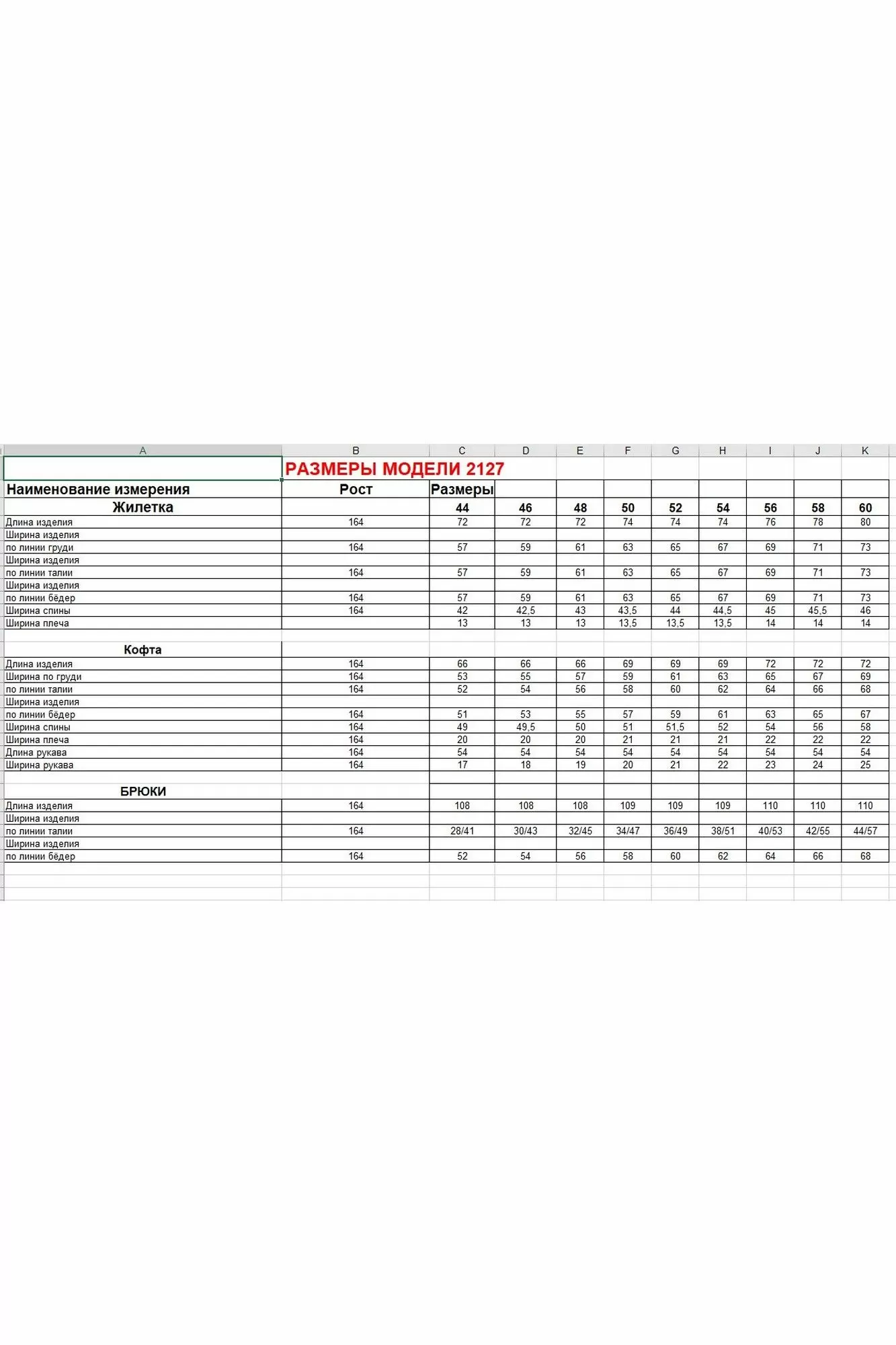 | A | B | C | D | E | F | G | H | I | J | K |
|---|---|---|---|---|---|---|---|---|---|---|
| | РАЗМЕРЫ МОДЕЛИ 2127 | | | | | | | | | |
| Наименование измерения | Рост | Размеры | | | | | | | | |
| Жилетка | | 44 | 46 | 48 | 50 | 52 | 54 | 56 | 58 | 60 |
| Длина изделия | 164 | 72 | 72 | 72 | 74 | 74 | 74 | 76 | 78 | 80 |
| Ширина изделия | | | | | | | | | | |
| по линии груди | 164 | 57 | 59 | 61 | 63 | 65 | 67 | 69 | 71 | 73 |
| Ширина изделия | | | | | | | | | | |
| по линии талии | 164 | 57 | 59 | 61 | 63 | 65 | 67 | 69 | 71 | 73 |
| Ширина изделия | | | | | | | | | | |
| по линии бёдер | 164 | 57 | 59 | 61 | 63 | 65 | 67 | 69 | 71 | 73 |
| Ширина спины | 164 | 42 | 42,5 | 43 | 43,5 | 44 | 44,5 | 45 | 45,5 | 46 |
| Ширина плеча | | 13 | 13 | 13 | 13,5 | 13,5 | 13,5 | 14 | 14 | 14 |
| | | | | | | | | | | |
| Кофта | | | | | | | | | | |
| Длина изделия | 164 | 66 | 66 | 66 | 69 | 69 | 69 | 72 | 72 | 72 |
| Ширина по груди | 164 | 53 | 55 | 57 | 59 | 61 | 63 | 65 | 67 | 69 |
| по линии талии | 164 | 52 | 54 | 56 | 58 | 60 | 62 | 64 | 66 | 68 |
| Ширина изделия | | | | | | | | | | |
| по линии бёдер | 164 | 51 | 53 | 55 | 57 | 59 | 61 | 63 | 65 | 67 |
| Ширина спины | 164 | 49 | 49,5 | 50 | 51 | 51,5 | 52 | 54 | 56 | 58 |
| Ширина плеча | 164 | 20 | 20 | 20 | 21 | 21 | 21 | 22 | 22 | 22 |
| Длина рукава | 164 | 54 | 54 | 54 | 54 | 54 | 54 | 54 | 54 | 54 |
| Ширина рукава | 164 | 17 | 18 | 19 | 20 | 21 | 22 | 23 | 24 | 25 |
| | | | | | | | | | | |
| БРЮКИ | | | | | | | | | | |
| Длина изделия | 164 | 108 | 108 | 108 | 109 | 109 | 109 | 110 | 110 | 110 |
| Ширина изделия | | | | | | | | | | |
| по линии талии | 164 | 28/41 | 30/43 | 32/45 | 34/47 | 36/49 | 38/51 | 40/53 | 42/55 | 44/57 |
| Ширина изделия | | | | | | | | | | |
| по линии бёдер | 164 | 52 | 54 | 56 | 58 | 60 | 62 | 64 | 66 | 68 |